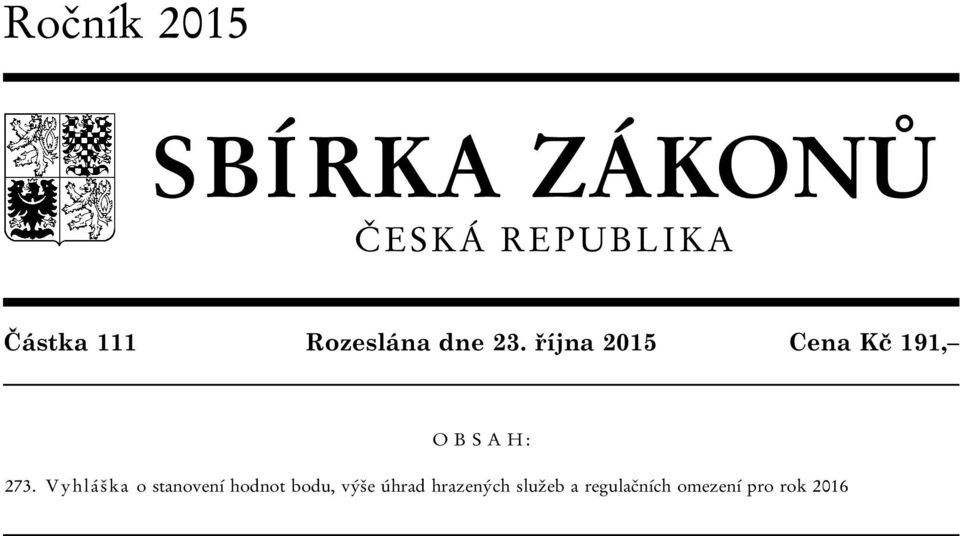 Ročník 2015

SBÍRKA ZÁKONŮ

ČESKÁ REPUBLIKA

Částka 111 Rozeslána dne 23. října 2015 Cena Kč 191,–

OBSAH:

273. Vyhláška o stanovení hodnot bodu, výše úhrad hrazených služeb a regulačních omezení pro rok 2016